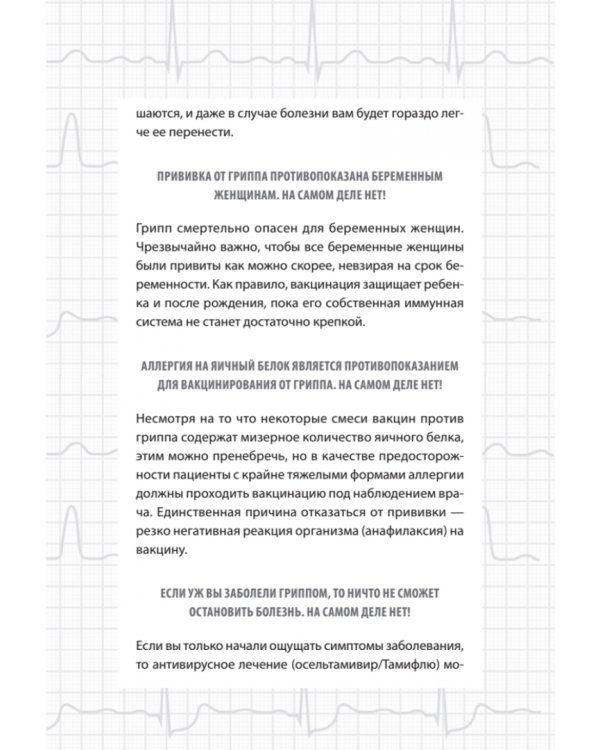 шаются, и даже в случае болезни вам будет гораздо легче ее перенести.

ПРИВИВКА ОТ ГРИППА ПРОТИВОПОКАЗАНА БЕРЕМЕННЫМ ЖЕНЩИНАМ. НА САМОМ ДЕЛЕ НЕТ!

Грипп смертельно опасен для беременных женщин. Чрезвычайно важно, чтобы все беременные женщины были привиты как можно скорее, невзирая на срок беременности. Как правило, вакцинация защищает ребенка и после рождения, пока его собственная иммунная система не станет достаточно крепкой.

АЛЛЕРГИЯ НА ЯИЧНЫЙ БЕЛОК ЯВЛЯЕТСЯ ПРОТИВОПОКАЗАНИЕМ ДЛЯ ВАКЦИНИРОВАНИЯ ОТ ГРИППА. НА САМОМ ДЕЛЕ НЕТ!

Несмотря на то что некоторые смеси вакцин против гриппа содержат мизерное количество яичного белка, этим можно пренебречь, но в качестве предосторожности пациенты с крайне тяжелыми формами аллергии должны проходить вакцинацию под наблюдением врача. Единственная причина отказаться от прививки — резко негативная реакция организма (анафилаксия) на вакцину.

ЕСЛИ УЖ ВЫ ЗАБОЛЕЛИ ГРИППОМ, ТО НИЧТО НЕ СМОЖЕТ ОСТАНОВИТЬ БОЛЕЗНЬ. НА САМОМ ДЕЛЕ НЕТ!

Если вы только начали ощущать симптомы заболевания, то антивирусное лечение (осельтамивир/Тамифлю) мо-